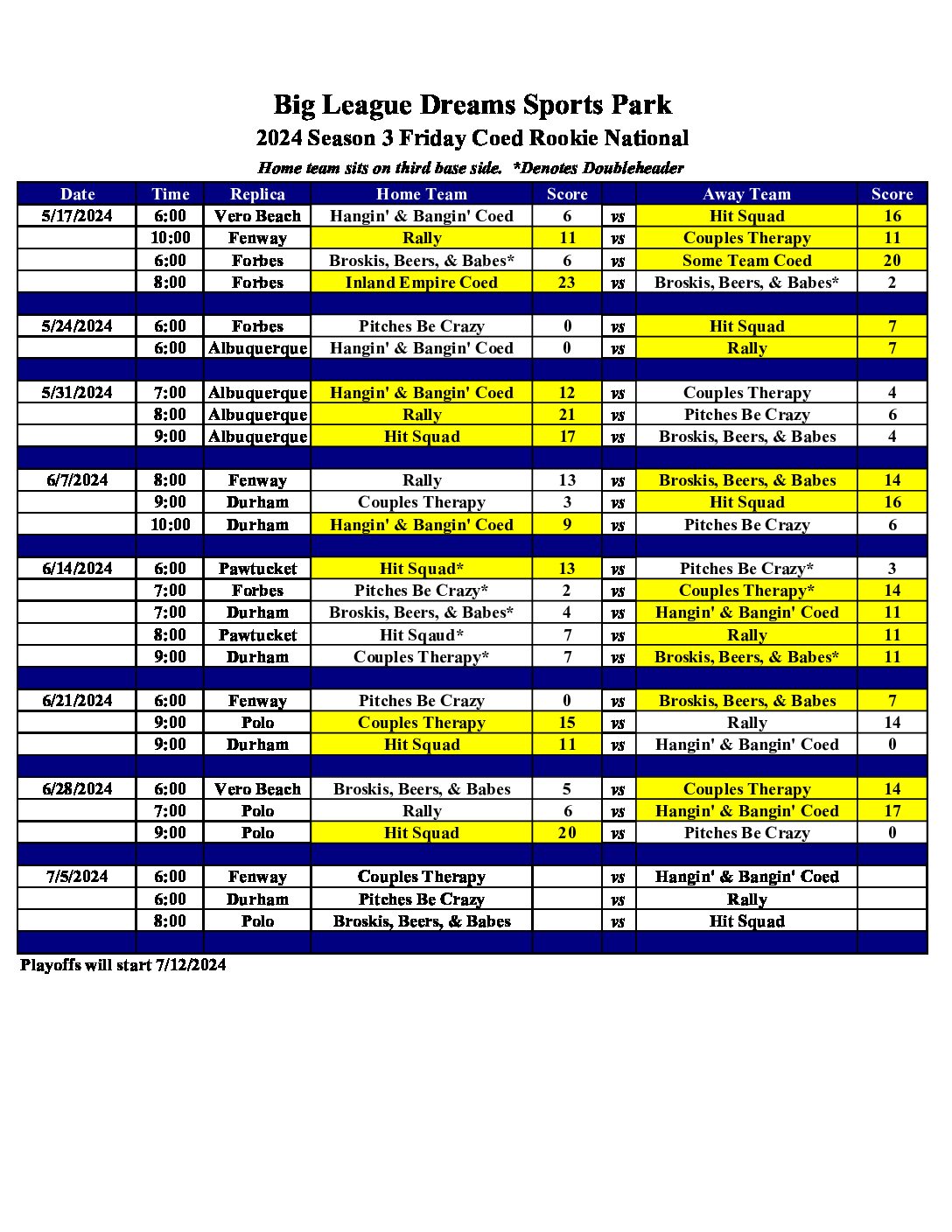 Big League Dreams Sports Park
2024 Season 3 Friday Coed Rookie National
Home team sits on third base side. *Denotes Doubleheader

| Date | Time | Replica | Home Team | Score | | Away Team | Score |
|---|---|---|---|---|---|---|---|
| 5/17/2024 | 6:00 | Vero Beach | Hangin' & Bangin' Coed | 6 | vs | Hit Squad | 16 |
| | 10:00 | Fenway | Rally | 11 | vs | Couples Therapy | 11 |
| | 6:00 | Forbes | Broskis, Beers, & Babes* | 6 | vs | Some Team Coed | 20 |
| | 8:00 | Forbes | Inland Empire Coed | 23 | vs | Broskis, Beers, & Babes* | 2 |
| | | | | | | | |
| 5/24/2024 | 6:00 | Forbes | Pitches Be Crazy | 0 | vs | Hit Squad | 7 |
| | 6:00 | Albuquerque | Hangin' & Bangin' Coed | 0 | vs | Rally | 7 |
| | | | | | | | |
| 5/31/2024 | 7:00 | Albuquerque | Hangin' & Bangin' Coed | 12 | vs | Couples Therapy | 4 |
| | 8:00 | Albuquerque | Rally | 21 | vs | Pitches Be Crazy | 6 |
| | 9:00 | Albuquerque | Hit Squad | 17 | vs | Broskis, Beers, & Babes | 4 |
| | | | | | | | |
| 6/7/2024 | 8:00 | Fenway | Rally | 13 | vs | Broskis, Beers, & Babes | 14 |
| | 9:00 | Durham | Couples Therapy | 3 | vs | Hit Squad | 16 |
| | 10:00 | Durham | Hangin' & Bangin' Coed | 9 | vs | Pitches Be Crazy | 6 |
| | | | | | | | |
| 6/14/2024 | 6:00 | Pawtucket | Hit Squad* | 13 | vs | Pitches Be Crazy* | 3 |
| | 7:00 | Forbes | Pitches Be Crazy* | 2 | vs | Couples Therapy* | 14 |
| | 7:00 | Durham | Broskis, Beers, & Babes* | 4 | vs | Hangin' & Bangin' Coed | 11 |
| | 8:00 | Pawtucket | Hit Sqaud* | 7 | vs | Rally | 11 |
| | 9:00 | Durham | Couples Therapy* | 7 | vs | Broskis, Beers, & Babes* | 11 |
| | | | | | | | |
| 6/21/2024 | 6:00 | Fenway | Pitches Be Crazy | 0 | vs | Broskis, Beers, & Babes | 7 |
| | 9:00 | Polo | Couples Therapy | 15 | vs | Rally | 14 |
| | 9:00 | Durham | Hit Squad | 11 | vs | Hangin' & Bangin' Coed | 0 |
| | | | | | | | |
| 6/28/2024 | 6:00 | Vero Beach | Broskis, Beers, & Babes | 5 | vs | Couples Therapy | 14 |
| | 7:00 | Polo | Rally | 6 | vs | Hangin' & Bangin' Coed | 17 |
| | 9:00 | Polo | Hit Squad | 20 | vs | Pitches Be Crazy | 0 |
| | | | | | | | |
| 7/5/2024 | 6:00 | Fenway | Couples Therapy | | vs | Hangin' & Bangin' Coed | |
| | 6:00 | Durham | Pitches Be Crazy | | vs | Rally | |
| | 8:00 | Polo | Broskis, Beers, & Babes | | vs | Hit Squad | |
| | | | | | | | |

Playoffs will start 7/12/2024